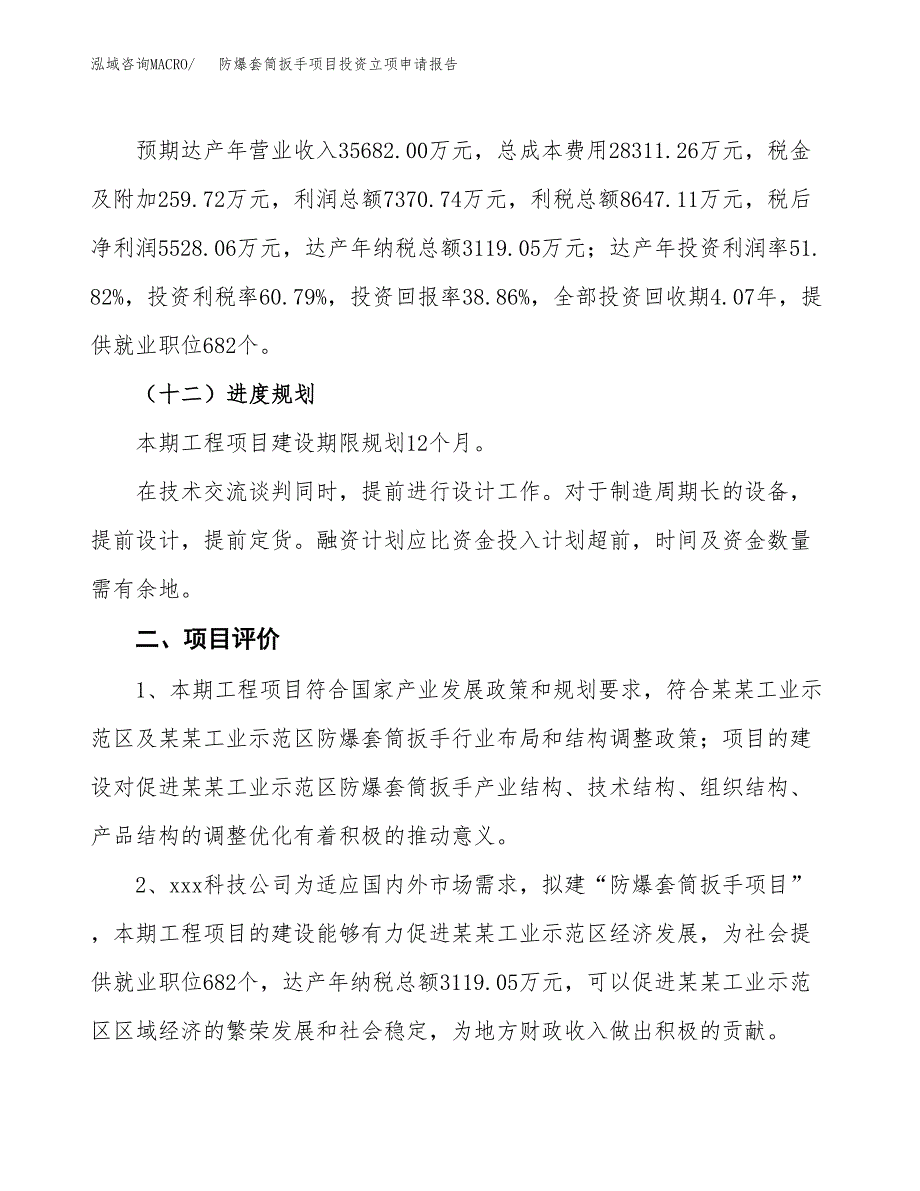 泓域咨询MACRO/　防爆套筒扳手项目投资立项申请报告

预期达产年营业收入35682.00万元，总成本费用28311.26万元，税金及附加259.72万元，利润总额7370.74万元，利税总额8647.11万元，税后净利润5528.06万元，达产年纳税总额3119.05万元；达产年投资利润率51.82%，投资利税率60.79%，投资回报率38.86%，全部投资回收期4.07年，提供就业职位682个。

（十二）进度规划

本期工程项目建设期限规划12个月。

在技术交流谈判同时，提前进行设计工作。对于制造周期长的设备，提前设计，提前定货。融资计划应比资金投入计划超前，时间及资金数量需有余地。

二、项目评价

1、本期工程项目符合国家产业发展政策和规划要求，符合某某工业示范区及某某工业示范区防爆套筒扳手行业布局和结构调整政策；项目的建设对促进某某工业示范区防爆套筒扳手产业结构、技术结构、组织结构、产品结构的调整优化有着积极的推动意义。

2、xxx科技公司为适应国内外市场需求，拟建“防爆套筒扳手项目”，本期工程项目的建设能够有力促进某某工业示范区经济发展，为社会提供就业职位682个，达产年纳税总额3119.05万元，可以促进某某工业示范区区域经济的繁荣发展和社会稳定，为地方财政收入做出积极的贡献。